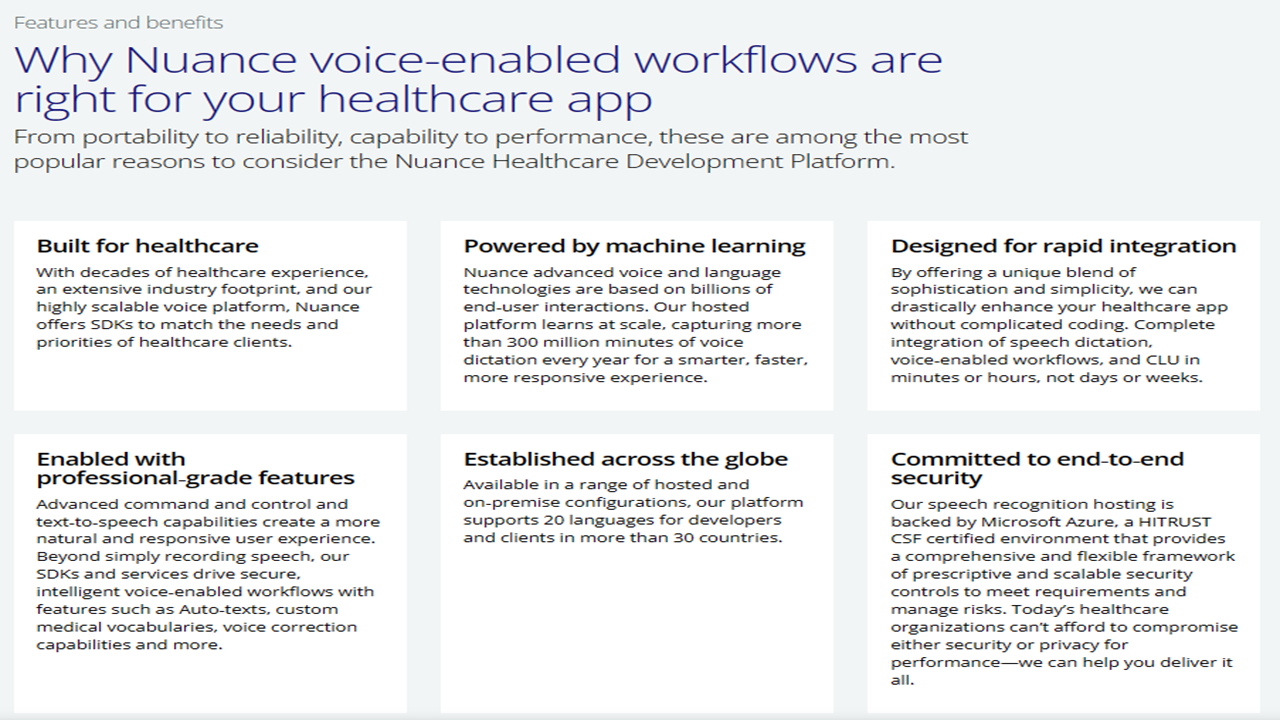 Features and benefits

Why Nuance voice-enabled workflows are right for your healthcare app

From portability to reliability, capability to performance, these are among the most popular reasons to consider the Nuance Healthcare Development Platform.

Built for healthcare

With decades of healthcare experience, an extensive industry footprint, and our highly scalable voice platform, Nuance offers SDKs to match the needs and priorities of healthcare clients.

Powered by machine learning

Nuance advanced voice and language technologies are based on billions of end-user interactions. Our hosted platform learns at scale, capturing more than 300 million minutes of voice dictation every year for a smarter, faster, more responsive experience.

Designed for rapid integration

By offering a unique blend of sophistication and simplicity, we can drastically enhance your healthcare app without complicated coding. Complete integration of speech dictation, voice-enabled workflows, and CLU in minutes or hours, not days or weeks.

Enabled with professional-grade features

Advanced command and control and text-to-speech capabilities create a more natural and responsive user experience. Beyond simply recording speech, our SDKs and services drive secure, intelligent voice-enabled workflows with features such as Auto-texts, custom medical vocabularies, voice correction capabilities and more.

Established across the globe

Available in a range of hosted and on-premise configurations, our platform supports 20 languages for developers and clients in more than 30 countries.

Committed to end-to-end security

Our speech recognition hosting is backed by Microsoft Azure, a HITRUST CSF certified environment that provides a comprehensive and flexible framework of prescriptive and scalable security controls to meet requirements and manage risks. Today's healthcare organizations can't afford to compromise either security or privacy for performance—we can help you deliver it all.